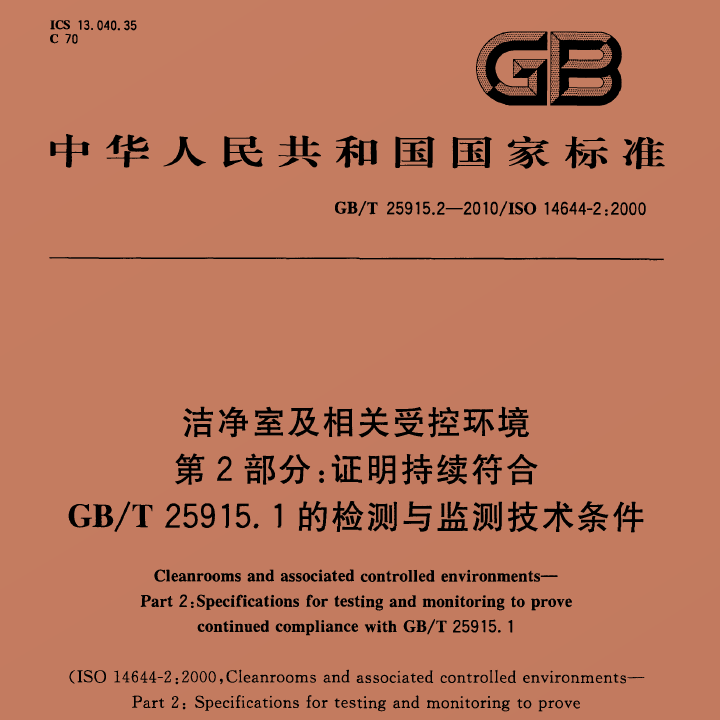 ICS 13.040.35
C 70

GB

中华人民共和国国家标准

GB/T 25915.2—2010/ISO 14644-2:2000

洁净室及相关受控环境
第2部分:证明持续符合
GB/T 25915.1的检测与监测技术条件

Cleanrooms and associated controlled environments—
Part 2:Specifications for testing and monitoring to prove
continued compliance with GB/T 25915.1

(ISO 14644-2:2000,Cleanrooms and associated controlled environments—
Part 2: Specifications for testing and monitoring to prove